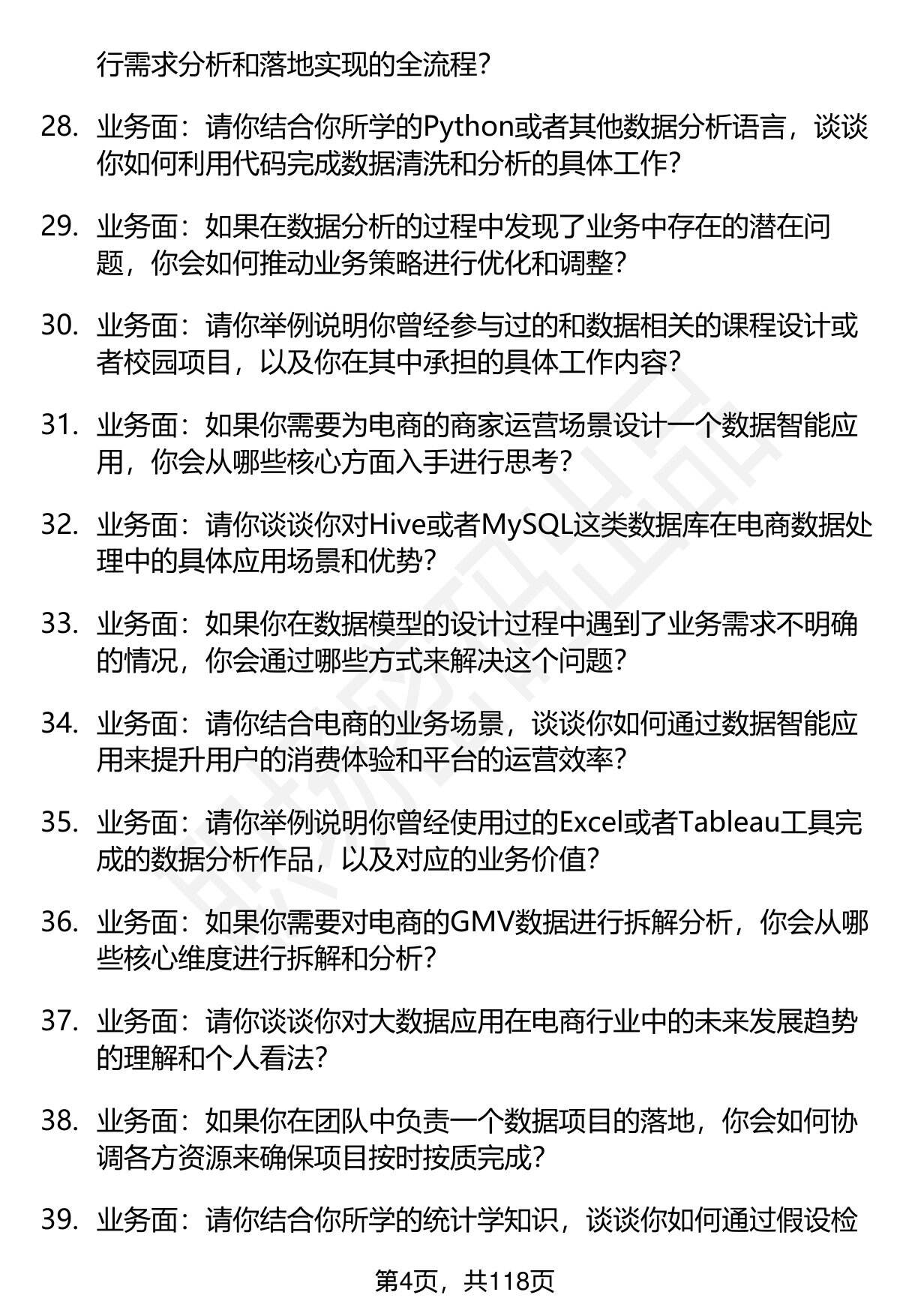 行需求分析和落地实现的全流程？

28. 业务面：请你结合你所学的Python或者其他数据分析语言，谈谈你如何利用代码完成数据清洗和分析的具体工作？

29. 业务面：如果在数据分析的过程中发现了业务中存在的潜在问题，你会如何推动业务策略进行优化和调整？

30. 业务面：请你举例说明你曾经参与过的和数据相关的课程设计或者校园项目，以及你在其中承担的具体工作内容？

31. 业务面：如果你需要为电商的商家运营场景设计一个数据智能应用，你会从哪些核心方面入手进行思考？

32. 业务面：请你谈谈你对Hive或者MySQL这类数据库在电商数据处理中的具体应用场景和优势？

33. 业务面：如果你在数据模型的设计过程中遇到了业务需求不明确的情况，你会通过哪些方式来解决这个问题？

34. 业务面：请你结合电商的业务场景，谈谈你如何通过数据智能应用来提升用户的消费体验和平台的运营效率？

35. 业务面：请你举例说明你曾经使用过的Excel或者Tableau工具完成的数据分析作品，以及对应的业务价值？

36. 业务面：如果你需要对电商的GMV数据进行拆解分析，你会从哪些核心维度进行拆解和分析？

37. 业务面：请你谈谈你对大数据应用在电商行业中的未来发展趋势的理解和个人看法？

38. 业务面：如果你在团队中负责一个数据项目的落地，你会如何协调各方资源来确保项目按时按质完成？

39. 业务面：请你结合你所学的统计学知识，谈谈你如何通过假设检

第4页，共118页